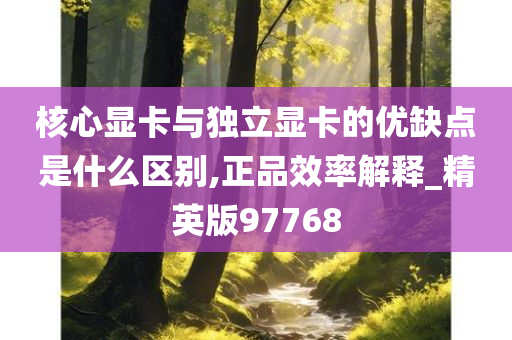 核心显卡与独立显卡的优缺点是什么区别,正品效率解释_精英版97768